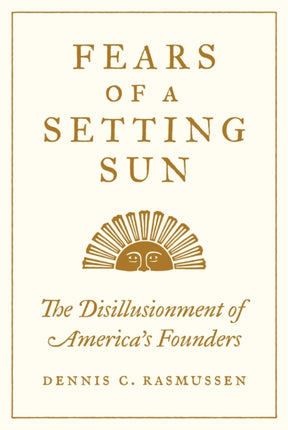 FEARS OF A SETTING SUN

The Disillusionment of America's Founders

DENNIS C. RASMUSSEN